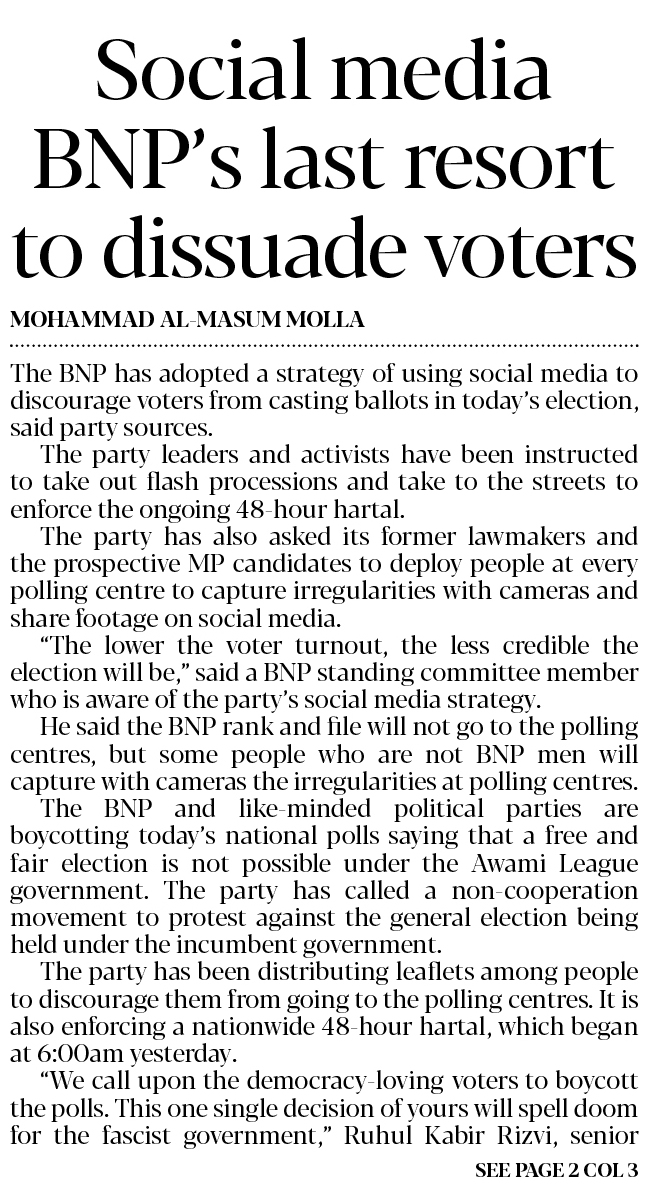 Social media BNP's last resort to dissuade voters

MOHAMMAD AL-MASUM MOLLA

The BNP has adopted a strategy of using social media to discourage voters from casting ballots in today's election, said party sources.

The party leaders and activists have been instructed to take out flash processions and take to the streets to enforce the ongoing 48-hour hartal.

The party has also asked its former lawmakers and the prospective MP candidates to deploy people at every polling centre to capture irregularities with cameras and share footage on social media.

"The lower the voter turnout, the less credible the election will be," said a BNP standing committee member who is aware of the party's social media strategy.

He said the BNP rank and file will not go to the polling centres, but some people who are not BNP men will capture with cameras the irregularities at polling centres.

The BNP and like-minded political parties are boycotting today's national polls saying that a free and fair election is not possible under the Awami League government. The party has called a non-cooperation movement to protest against the general election being held under the incumbent government.

The party has been distributing leaflets among people to discourage them from going to the polling centres. It is also enforcing a nationwide 48-hour hartal, which began at 6:00am yesterday.

"We call upon the democracy-loving voters to boycott the polls. This one single decision of yours will spell doom for the fascist government," Ruhul Kabir Rizvi, senior

SEE PAGE 2 COL 3